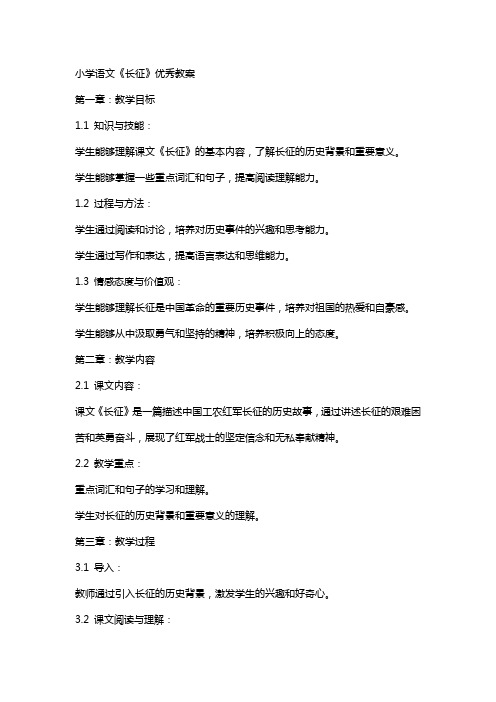 小学语文《长征》优秀教案

第一章：教学目标

1.1 知识与技能：

学生能够理解课文《长征》的基本内容，了解长征的历史背景和重要意义。

学生能够掌握一些重点词汇和句子，提高阅读理解能力。

1.2 过程与方法：

学生通过阅读和讨论，培养对历史事件的兴趣和思考能力。

学生通过写作和表达，提高语言表达和思维能力。

1.3 情感态度与价值观：

学生能够理解长征是中国革命的重要历史事件，培养对祖国的热爱和自豪感。

学生能够从中汲取勇气和坚持的精神，培养积极向上的态度。

第二章：教学内容

2.1 课文内容：

课文《长征》是一篇描述中国工农红军长征的历史故事，通过讲述长征的艰难困苦和英勇奋斗，展现了红军战士的坚定信念和无私奉献精神。

2.2 教学重点：

重点词汇和句子的学习和理解。

学生对长征的历史背景和重要意义的理解。

第三章：教学过程

3.1 导入：

教师通过引入长征的历史背景，激发学生的兴趣和好奇心。

3.2 课文阅读与理解：